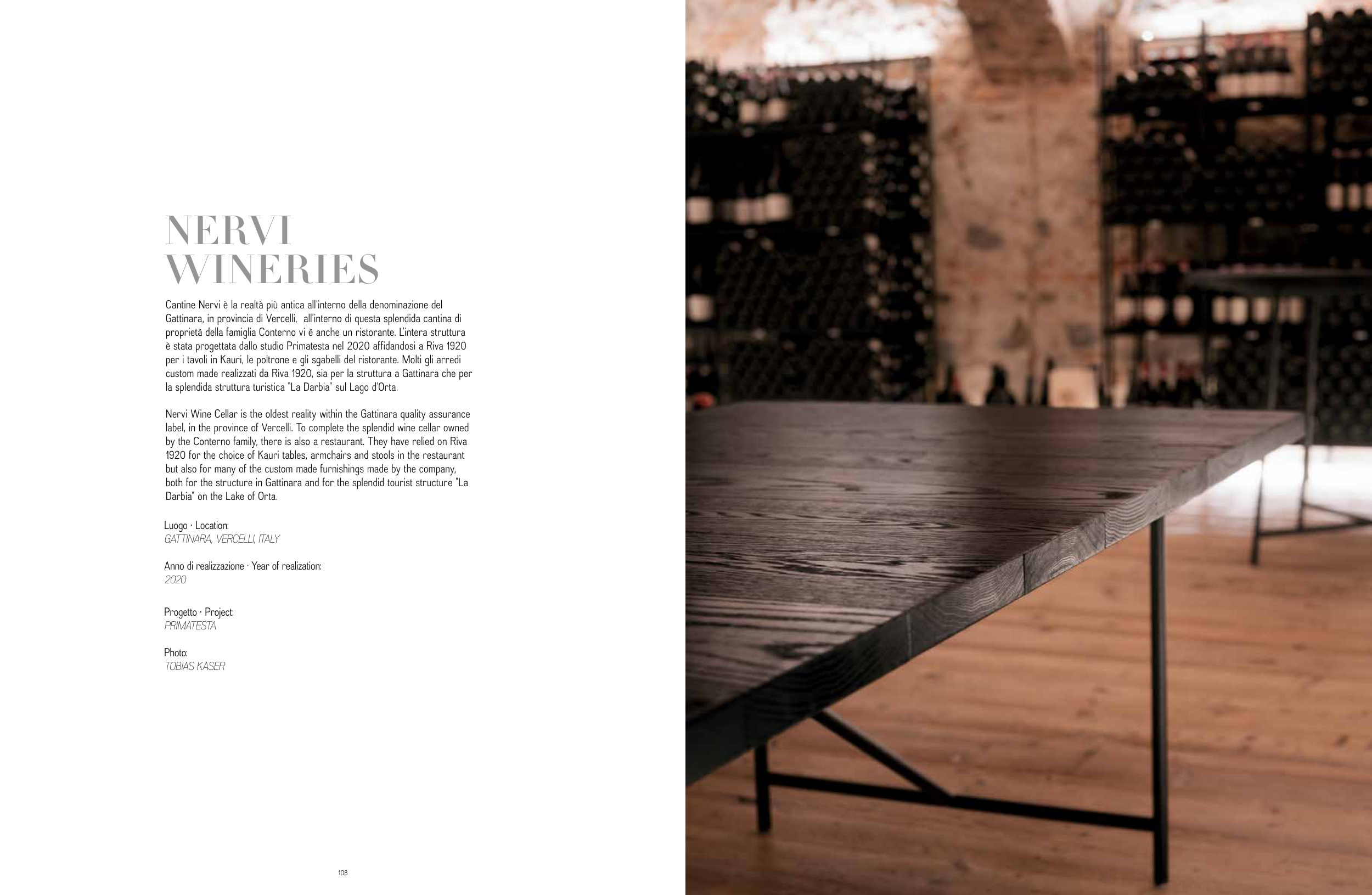 NERVI
WINERIES

Cantine Nervi è la realtà più antica all'interno della denominazione del Gattinara, in provincia di Vercelli,  all'interno di questa splendida cantina di proprietà della famiglia Conterno vi è anche un ristorante. L'intera struttura è stata progettata dallo studio Primatesta nel 2020 affidandosi a Riva 1920 per i tavoli in Kauri, le poltrone e gli sgabelli del ristorante. Molti gli arredi custom made realizzati da Riva 1920, sia per la struttura a Gattinara che per la splendida struttura turistica "La Darbia" sul Lago d'Orta.

Nervi Wine Cellar is the oldest reality within the Gattinara quality assurance label, in the province of Vercelli. To complete the splendid wine cellar owned by the Conterno family, there is also a restaurant. They have relied on Riva 1920 for the choice of Kauri tables, armchairs and stools in the restaurant but also for many of the custom made furnishings made by the company, both for the structure in Gattinara and for the splendid tourist structure "La Darbia" on the Lake of Orta.

Luogo · Location:
GATTINARA, VERCELLI, ITALY

Anno di realizzazione · Year of realization:
2020

Progetto · Project:
PRIMATESTA

Photo:
TOBIAS KASER

108